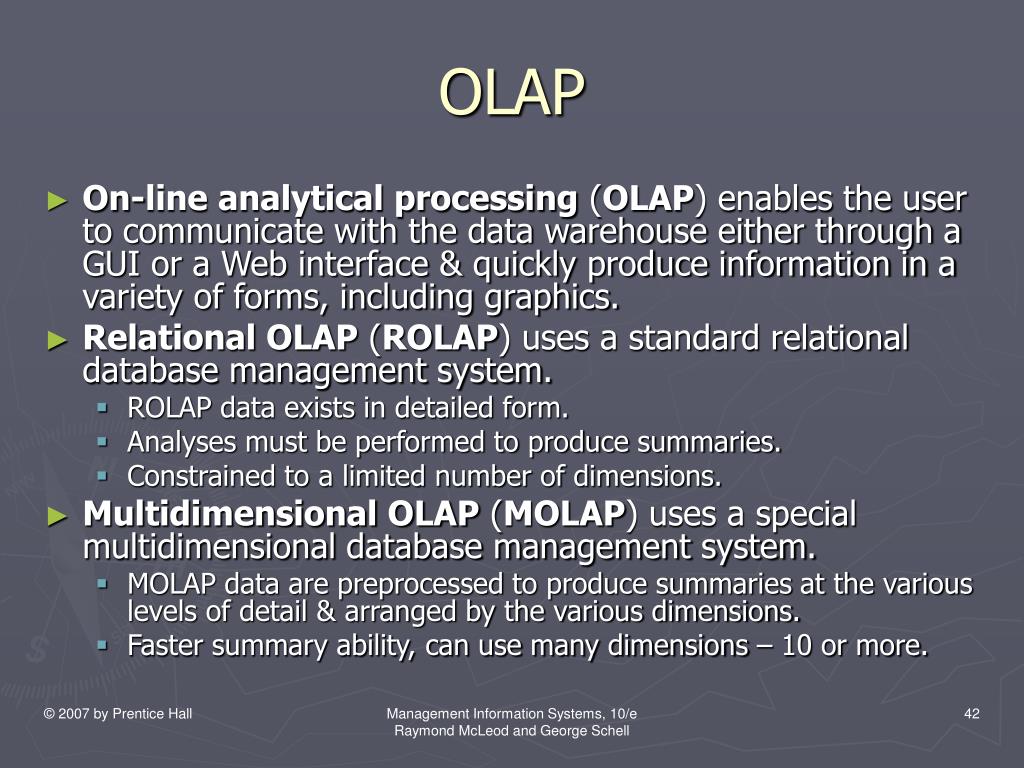 OLAP

► On-line analytical processing (OLAP) enables the user to communicate with the data warehouse either through a GUI or a Web interface & quickly produce information in a variety of forms, including graphics.
► Relational OLAP (ROLAP) uses a standard relational database management system.
▪ ROLAP data exists in detailed form.
▪ Analyses must be performed to produce summaries.
▪ Constrained to a limited number of dimensions.
► Multidimensional OLAP (MOLAP) uses a special multidimensional database management system.
▪ MOLAP data are preprocessed to produce summaries at the various levels of detail & arranged by the various dimensions.
▪ Faster summary ability, can use many dimensions – 10 or more.

© 2007 by Prentice Hall

Management Information Systems, 10/e
Raymond McLeod and George Schell

42